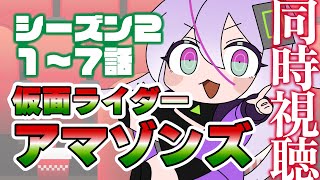 シーズン2
1～7話

仮面ライダー
アマゾンズ

同時視聴